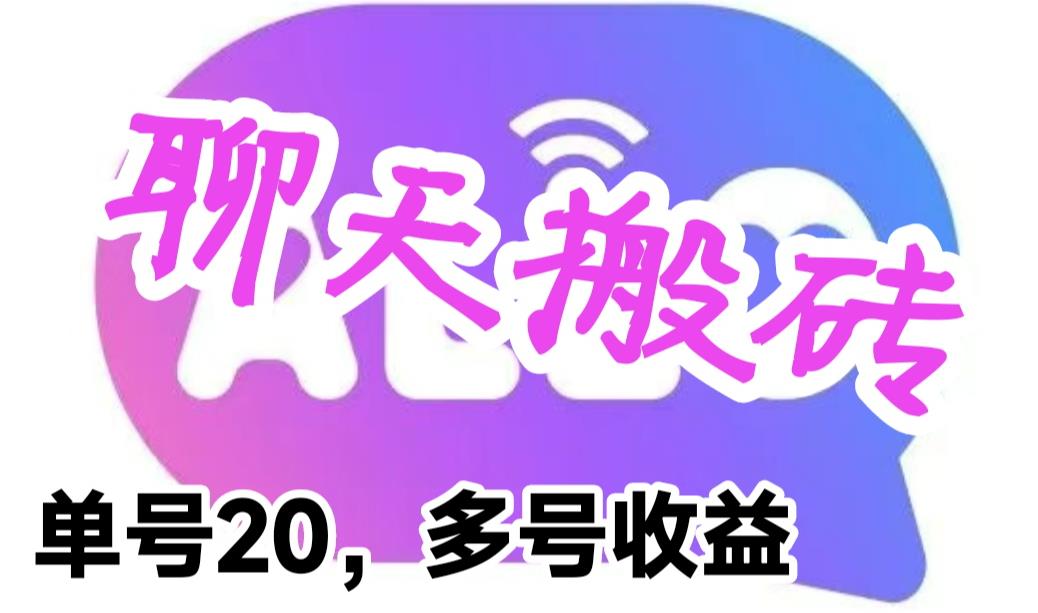 聊天搬砖

单号20，多号收益